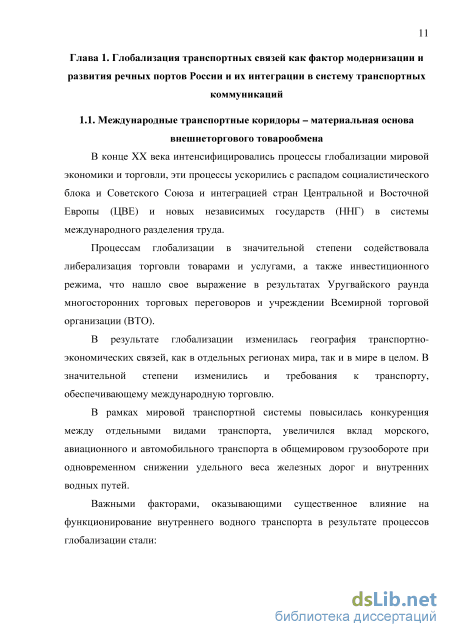 11

Глава 1. Глобализация транспортных связей как фактор модернизации и развития речных портов России и их интеграции в систему транспортных коммуникаций

1.1. Международные транспортные коридоры – материальная основа внешнеторгового товарообмена

В конце XX века интенсифицировались процессы глобализации мировой экономики и торговли, эти процессы ускорились с распадом социалистического блока и Советского Союза и интеграцией стран Центральной и Восточной Европы (ЦВЕ) и новых независимых государств (ННГ) в системы международного разделения труда.

Процессам глобализации в значительной степени содействовала либерализация торговли товарами и услугами, а также инвестиционного режима, что нашло свое выражение в результатах Уругвайского раунда многосторонних торговых переговоров и учреждении Всемирной торговой организации (ВТО).

В результате глобализации изменилась география транспортно-экономических связей, как в отдельных регионах мира, так и в мире в целом. В значительной степени изменились и требования к транспорту, обеспечивающему международную торговлю.

В рамках мировой транспортной системы повысилась конкуренция между отдельными видами транспорта, увеличился вклад морского, авиационного и автомобильного транспорта в общемировом грузообороте при одновременном снижении удельного веса железных дорог и внутренних водных путей.

Важными факторами, оказывающими существенное влияние на функционирование внутреннего водного транспорта в результате процессов глобализации стали:

dsLib.net
библиотека диссертаций